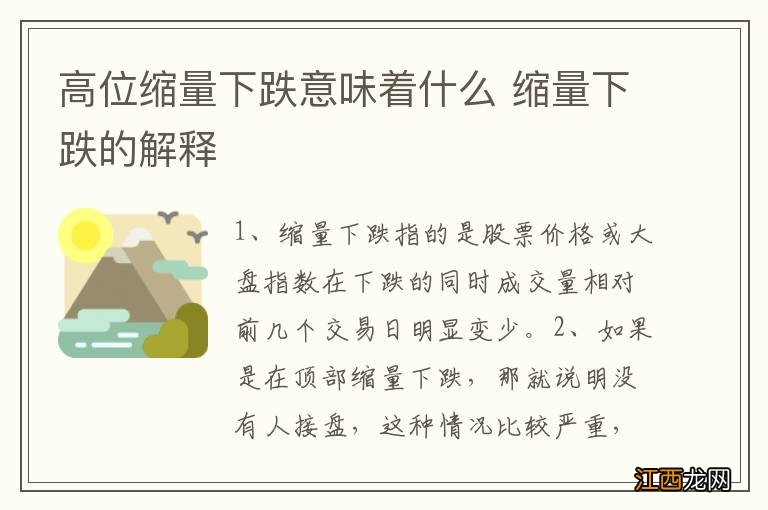 高位缩量下跌意味着什么 缩量下跌的解释

1、缩量下跌指的是股票价格或大盘指数在下跌的同时成交量相对前几个交易日明显变少。2、如果是在顶部缩量下跌，那就说明没有人接盘，这种情况比较严重，

江西龙网